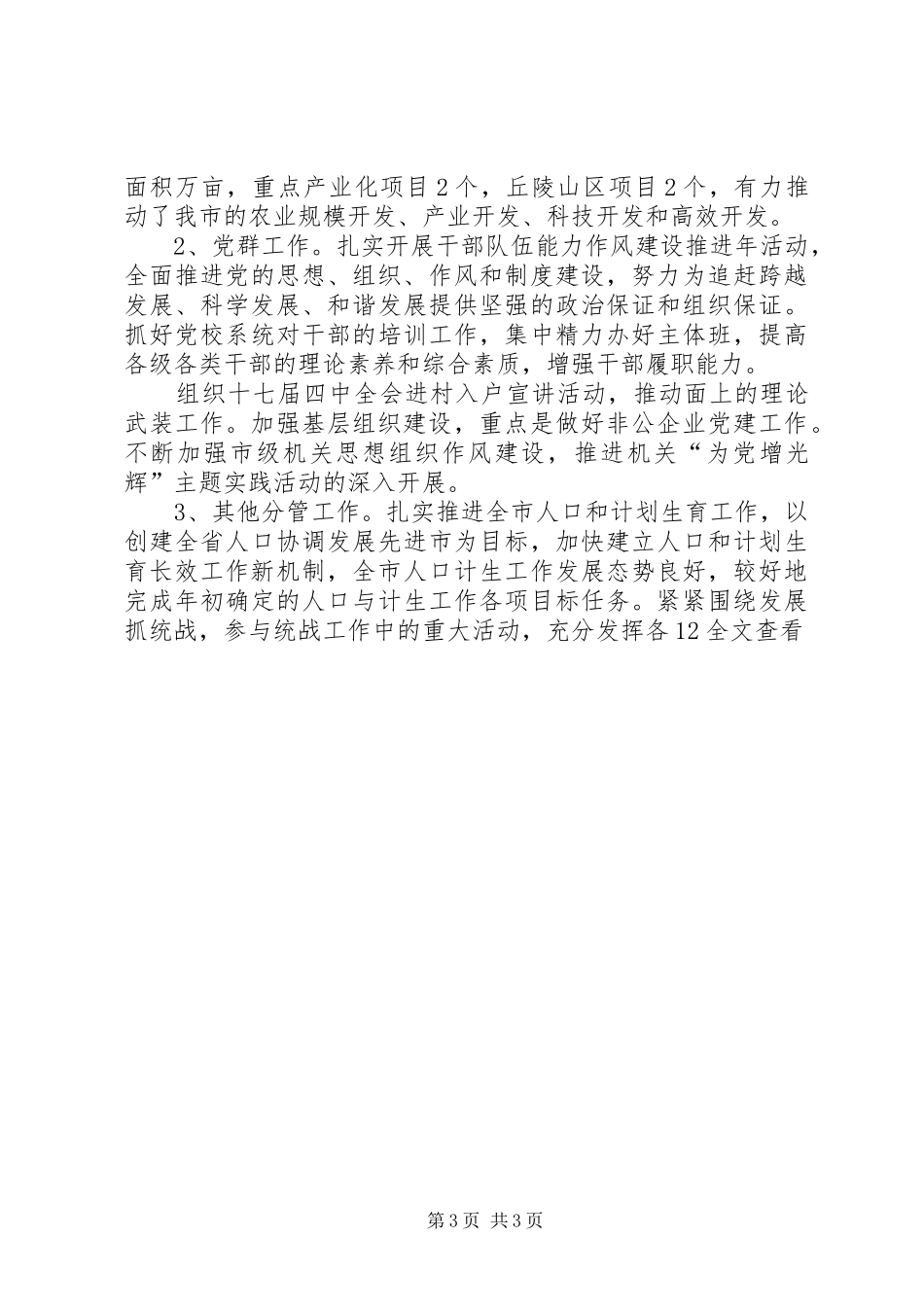 面积万亩，重点产业化项目2个，丘陵山区项目2个，有力推动了我市的农业规模开发、产业开发、科技开发和高效开发。

2、党群工作。扎实开展干部队伍能力作风建设推进年活动，全面推进党的思想、组织、作风和制度建设，努力为追赶跨越发展、科学发展、和谐发展提供坚强的政治保证和组织保证。抓好党校系统对干部的培训工作，集中精力办好主体班，提高各级各类干部的理论素养和综合素质，增强干部履职能力。

组织十七届四中全会进村入户宣讲活动，推动面上的理论武装工作。加强基层组织建设，重点是做好非公企业党建工作。不断加强市级机关思想组织作风建设，推进机关“为党增光辉”主题实践活动的深入开展。

3、其他分管工作。扎实推进全市人口和计划生育工作，以创建全省人口协调发展先进市为目标，加快建立人口和计划生育长效工作新机制，全市人口计生工作发展态势良好，较好地完成年初确定的人口与计生工作各项目标任务。紧紧围绕发展抓统战，参与统战工作中的重大活动，充分发挥各12全文查看

第3页 共3页